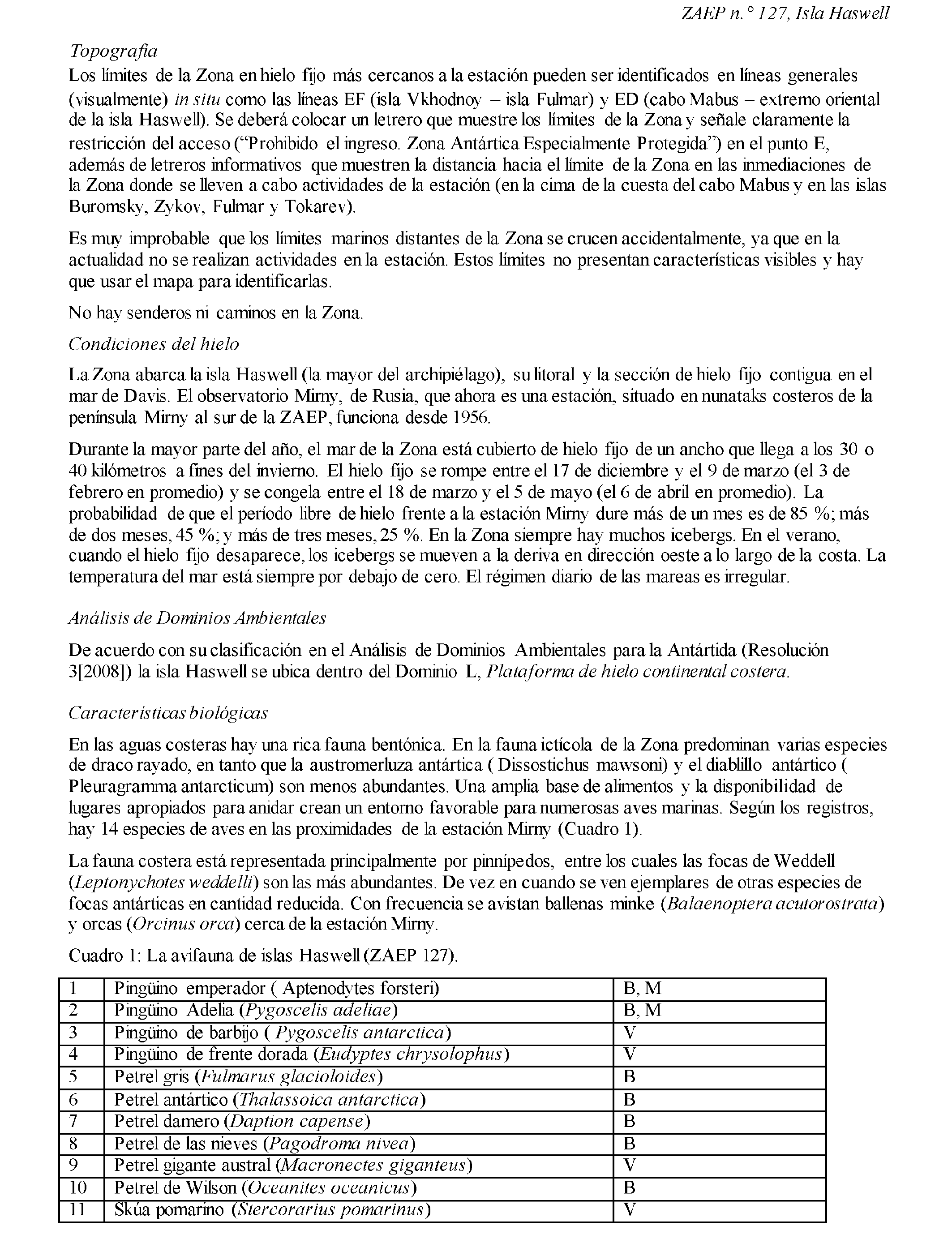 ZAEP n.° 127, Isla Haswell

Topografía

Los límites de la Zona en hielo fijo más cercanos a la estación pueden ser identificados en líneas generales (visualmente) in situ como las líneas EF (isla Vkhodnoy – isla Fulmar) y ED (cabo Mabus – extremo oriental de la isla Haswell). Se deberá colocar un letrero que muestre los límites de la Zona y señale claramente la restricción del acceso (“Prohibido el ingreso. Zona Antártica Especialmente Protegida”) en el punto E, además de letreros informativos que muestren la distancia hacia el límite de la Zona en las inmediaciones de la Zona donde se lleven a cabo actividades de la estación (en la cima de la cuesta del cabo Mabus y en las islas Buromsky, Zykov, Fulmar y Tokarev).

Es muy improbable que los límites marinos distantes de la Zona se crucen accidentalmente, ya que en la actualidad no se realizan actividades en la estación. Estos límites no presentan características visibles y hay que usar el mapa para identificarlas.

No hay senderos ni caminos en la Zona.

Condiciones del hielo

La Zona abarca la isla Haswell (la mayor del archipiélago), su litoral y la sección de hielo fijo contigua en el mar de Davis. El observatorio Mirny, de Rusia, que ahora es una estación, situado en nunataks costeros de la península Mirny al sur de la ZAEP, funciona desde 1956.

Durante la mayor parte del año, el mar de la Zona está cubierto de hielo fijo de un ancho que llega a los 30 o 40 kilómetros a fines del invierno. El hielo fijo se rompe entre el 17 de diciembre y el 9 de marzo (el 3 de febrero en promedio) y se congela entre el 18 de marzo y el 5 de mayo (el 6 de abril en promedio). La probabilidad de que el período libre de hielo frente a la estación Mirny dure más de un mes es de 85 %; más de dos meses, 45 %; y más de tres meses, 25 %. En la Zona siempre hay muchos icebergs. En el verano, cuando el hielo fijo desaparece, los icebergs se mueven a la deriva en dirección oeste a lo largo de la costa. La temperatura del mar está siempre por debajo de cero. El régimen diario de las mareas es irregular.

Análisis de Dominios Ambientales

De acuerdo con su clasificación en el Análisis de Dominios Ambientales para la Antártida (Resolución 3[2008]) la isla Haswell se ubica dentro del Dominio L, Plataforma de hielo continental costera.

Características biológicas

En las aguas costeras hay una rica fauna bentónica. En la fauna ictícola de la Zona predominan varias especies de draco rayado, en tanto que la austromerluza antártica ( Dissostichus mawsoni) y el diablillo antártico ( Pleuragramma antarcticum) son menos abundantes. Una amplia base de alimentos y la disponibilidad de lugares apropiados para anidar crean un entorno favorable para numerosas aves marinas. Según los registros, hay 14 especies de aves en las proximidades de la estación Mirny (Cuadro 1).

La fauna costera está representada principalmente por pinnípedos, entre los cuales las focas de Weddell (Leptonychotes weddelli) son las más abundantes. De vez en cuando se ven ejemplares de otras especies de focas antárticas en cantidad reducida. Con frecuencia se avistan ballenas minke (Balaenoptera acutorostrata) y orcas (Orcinus orca) cerca de la estación Mirny.

Cuadro 1: La avifauna de islas Haswell (ZAEP 127).

| 1 | Pingüino emperador ( Aptenodytes forsteri) | B, M |
|---|---|---|
| 2 | Pingüino Adelia (Pygoscelis adeliae) | B, M |
| 3 | Pingüino de barbijo ( Pygoscelis antarctica) | V |
| 4 | Pingüino de frente dorada (Eudyptes chrysolophus) | V |
| 5 | Petrel gris (Fulmarus glacioloides) | B |
| 6 | Petrel antártico (Thalassoica antarctica) | B |
| 7 | Petrel damero (Daption capense) | B |
| 8 | Petrel de las nieves (Pagodroma nivea) | B |
| 9 | Petrel gigante austral (Macronectes giganteus) | V |
| 10 | Petrel de Wilson (Oceanites oceanicus) | B |
| 11 | Skúa pomarino (Stercorarius pomarinus) | V |